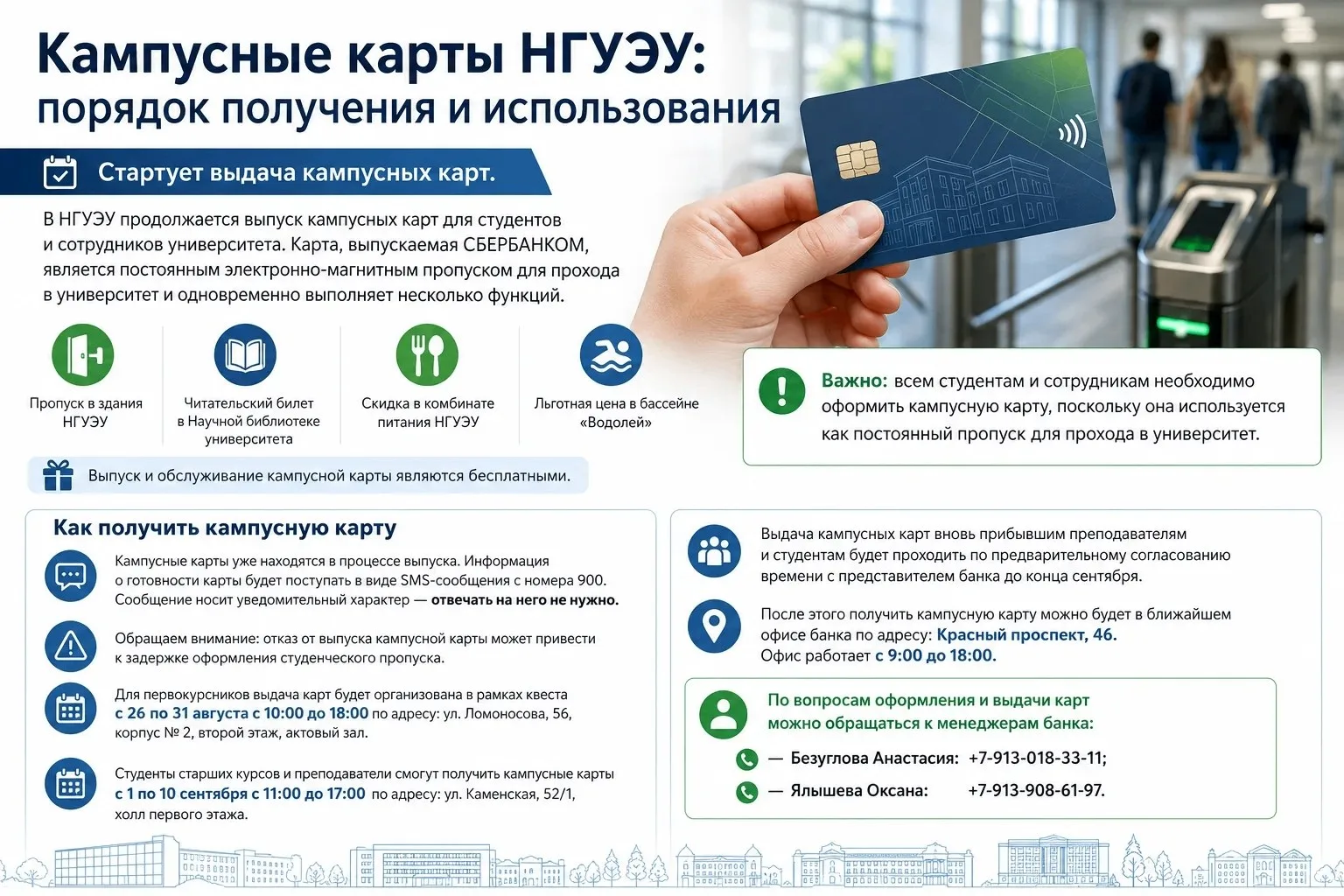 Кампусные карты НГУЭУ:
порядок получения и использования

Стартует выдача кампусных карт.

В НГУЭУ продолжается выпуск кампусных карт для студентов и сотрудников университета. Карта, выпускаемая СБЕРБАНКОМ, является постоянным электронно-магнитным пропуском для прохода в университет и одновременно выполняет несколько функций.

Пропуск в здания НГУЭУ

Читательский билет в Научной библиотеке университета

Скидка в комбинате питания НГУЭУ

Льготная цена в бассейне «Водолей»

Выпуск и обслуживание кампусной карты являются бесплатными.

Важно: всем студентам и сотрудникам необходимо оформить кампусную карту, поскольку она используется как постоянный пропуск для прохода в университет.

Как получить кампусную карту

Кампусные карты уже находятся в процессе выпуска. Информация о готовности карты будет поступать в виде SMS-сообщения с номера 900. Сообщение носит уведомительный характер — отвечать на него не нужно.

Обращаем внимание: отказ от выпуска кампусной карты может привести к задержке оформления студенческого пропуска.

Для первокурсников выдача карт будет организована в рамках квеста с 26 по 31 августа с 10:00 до 18:00 по адресу: ул. Ломоносова, 56, корпус № 2, второй этаж, актовый зал.

Студенты старших курсов и преподаватели смогут получить кампусные карты с 1 по 10 сентября с 11:00 до 17:00 по адресу: ул. Каменская, 52/1, холл первого этажа.

Выдача кампусных карт вновь прибывшим преподавателям и студентам будет проходить по предварительному согласованию времени с представителем банка до конца сентября.

После этого получить кампусную карту можно будет в ближайшем офисе банка по адресу: Красный проспект, 46.
Офис работает с 9:00 до 18:00.

По вопросам оформления и выдачи карт можно обращаться к менеджерам банка:

— Безуглова Анастасия: +7-913-018-33-11;
— Ялышева Оксана: +7-913-908-61-97.